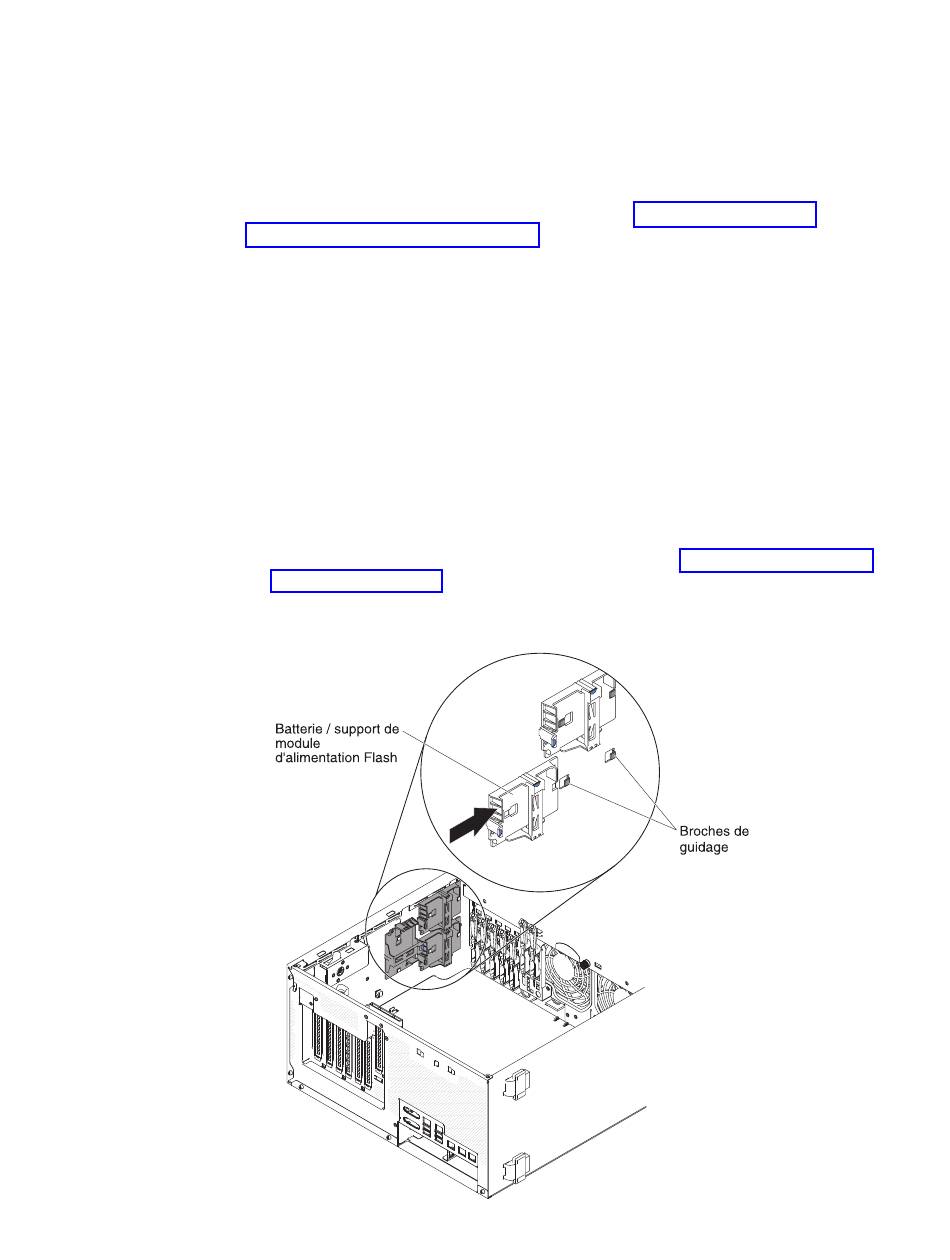 Batterie / support de module d'alimentation Flash

Broches de guidage